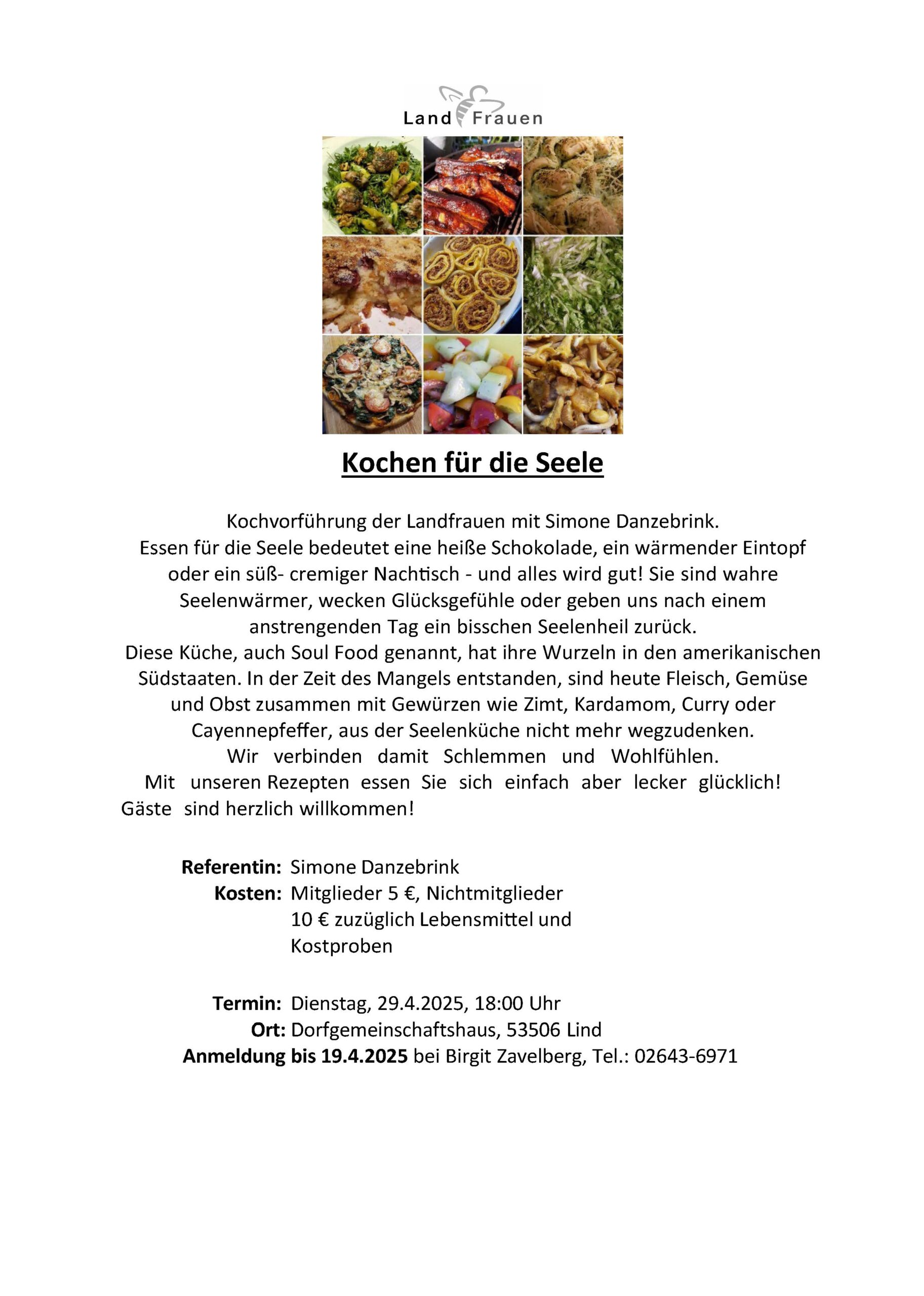 Land Frauen

Kochen für die Seele

Kochvorführung der Landfrauen mit Simone Danzebrink.
Essen für die Seele bedeutet eine heiße Schokolade, ein wärmender Eintopf oder ein süß- cremiger Nachtisch - und alles wird gut! Sie sind wahre Seelenwärmer, wecken Glücksgefühle oder geben uns nach einem anstrengenden Tag ein bisschen Seelenheil zurück.
Diese Küche, auch Soul Food genannt, hat ihre Wurzeln in den amerikanischen Südstaaten. In der Zeit des Mangels entstanden, sind heute Fleisch, Gemüse und Obst zusammen mit Gewürzen wie Zimt, Kardamom, Curry oder Cayennepfeffer, aus der Seelenküche nicht mehr wegzudenken.
Wir verbinden damit Schlemmen und Wohlfühlen.
Mit unseren Rezepten essen Sie sich einfach aber lecker glücklich!
Gäste sind herzlich willkommen!

Referentin: Simone Danzebrink
Kosten: Mitglieder 5 €, Nichtmitglieder 10 € zuzüglich Lebensmittel und Kostproben

Termin: Dienstag, 29.4.2025, 18:00 Uhr
Ort: Dorfgemeinschaftshaus, 53506 Lind
Anmeldung bis 19.4.2025 bei Birgit Zavelberg, Tel.: 02643-6971